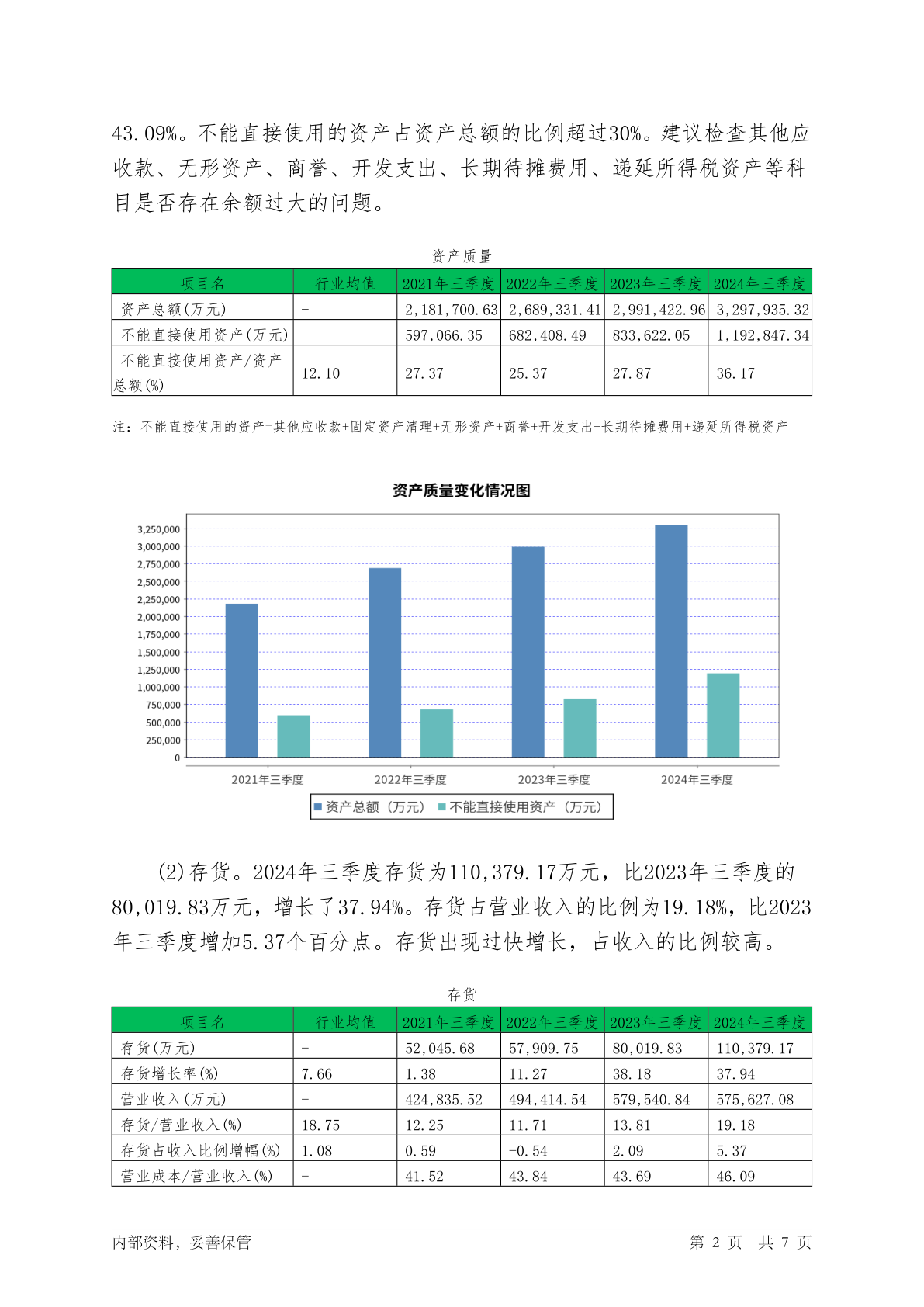 43.09%。不能直接使用的资产占资产总额的比例超过30%。建议检查其他应收款、无形资产、商誉、开发支出、长期待摊费用、递延所得税资产等科目是否存在余额过大的问题。

资产质量

| 项目名 | 行业均值 | 2021年三季度 | 2022年三季度 | 2023年三季度 | 2024年三季度 |
|---|---|---|---|---|---|
| 资产总额(万元) | - | 2,181,700.63 | 2,689,331.41 | 2,991,422.96 | 3,297,935.32 |
| 不能直接使用资产(万元) | - | 597,066.35 | 682,408.49 | 833,622.05 | 1,192,847.34 |
| 不能直接使用资产/资产总额(%) | 12.10 | 27.37 | 25.37 | 27.87 | 36.17 |

注：不能直接使用的资产=其他应收款+固定资产清理+无形资产+商誉+开发支出+长期待摊费用+递延所得税资产

资产质量变化情况图

3,250,000
3,000,000
2,750,000
2,500,000
2,250,000
2,000,000
1,750,000
1,500,000
1,250,000
1,000,000
750,000
500,000
250,000
0

2021年三季度 2022年三季度 2023年三季度 2024年三季度

资产总额（万元） 不能直接使用资产（万元）

(2)存货。2024年三季度存货为110,379.17万元，比2023年三季度的80,019.83万元，增长了37.94%。存货占营业收入的比例为19.18%，比2023年三季度增加5.37个百分点。存货出现过快增长，占收入的比例较高。

存货

| 项目名 | 行业均值 | 2021年三季度 | 2022年三季度 | 2023年三季度 | 2024年三季度 |
|---|---|---|---|---|---|
| 存货(万元) | - | 52,045.68 | 57,909.75 | 80,019.83 | 110,379.17 |
| 存货增长率(%) | 7.66 | 1.38 | 11.27 | 38.18 | 37.94 |
| 营业收入(万元) | - | 424,835.52 | 494,414.54 | 579,540.84 | 575,627.08 |
| 存货/营业收入(%) | 18.75 | 12.25 | 11.71 | 13.81 | 19.18 |
| 存货占收入比例增幅(%) | 1.08 | 0.59 | -0.54 | 2.09 | 5.37 |
| 营业成本/营业收入(%) | - | 41.52 | 43.84 | 43.69 | 46.09 |

内部资料，妥善保管 第 2 页 共 7 页